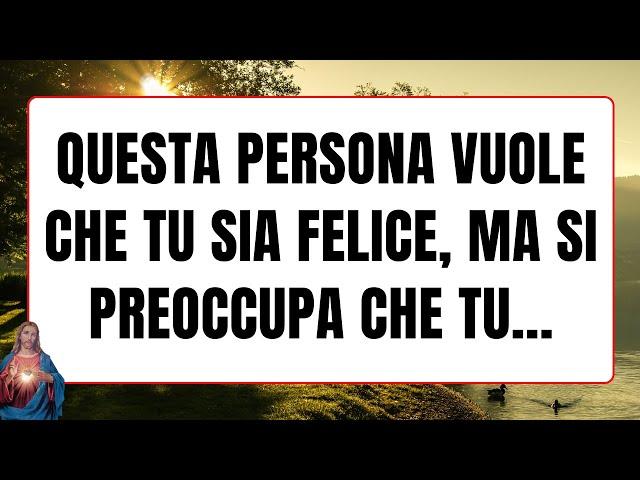 QUESTA PERSONA VUOLE CHE TU SIA FELICE, MA SI PREOCCUPA CHE TU...